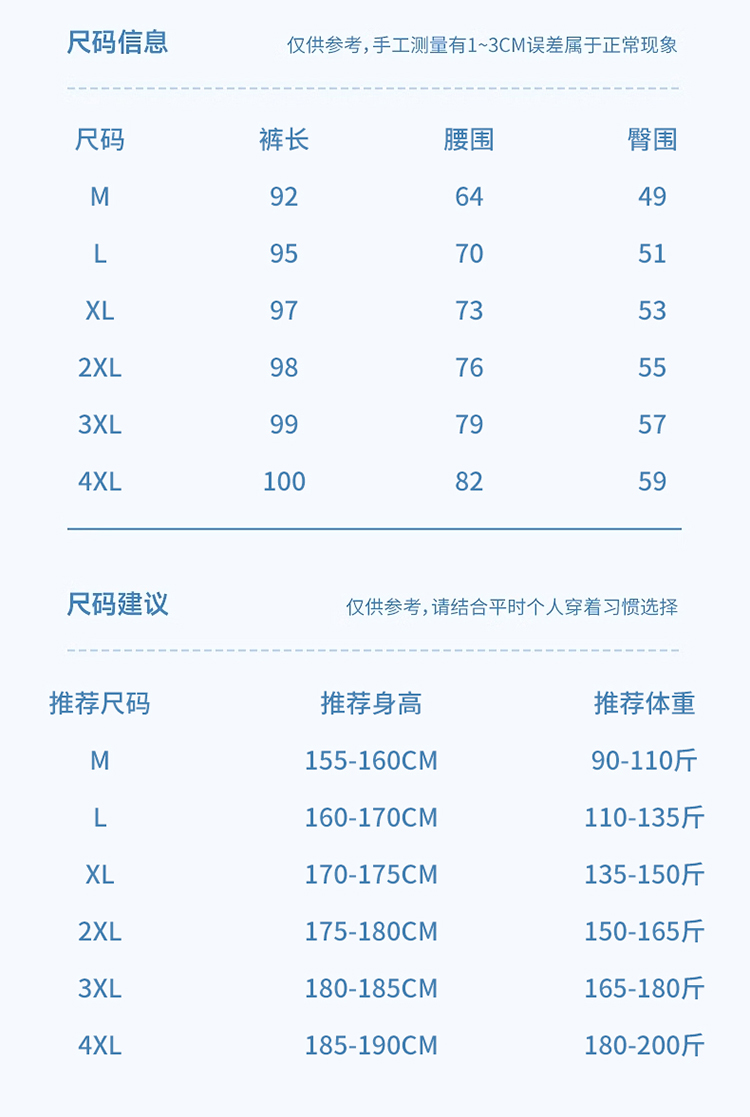 尺码信息

仅供参考，手工测量有1~3CM误差属于正常现象

| 尺码 | 裤长 | 腰围 | 臀围 |
|---|---|---|---|
| M | 92 | 64 | 49 |
| L | 95 | 70 | 51 |
| XL | 97 | 73 | 53 |
| 2XL | 98 | 76 | 55 |
| 3XL | 99 | 79 | 57 |
| 4XL | 100 | 82 | 59 |

尺码建议

仅供参考，请结合平时个人穿着习惯选择

| 推荐尺码 | 推荐身高 | 推荐体重 |
|---|---|---|
| M | 155-160CM | 90-110斤 |
| L | 160-170CM | 110-135斤 |
| XL | 170-175CM | 135-150斤 |
| 2XL | 175-180CM | 150-165斤 |
| 3XL | 180-185CM | 165-180斤 |
| 4XL | 185-190CM | 180-200斤 |